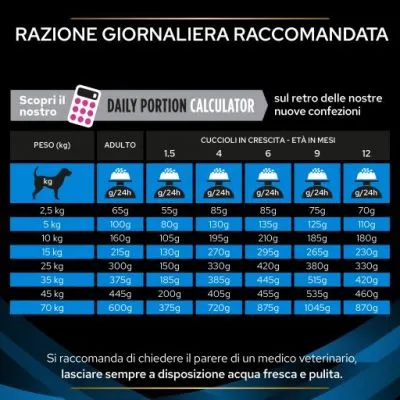 RAZIONE GIORNALIERA RACCOMANDATA

Scopri il nostro DAILY PORTION CALCULATOR sul retro delle nostre nuove confezioni

| PESO (kg) | ADULTO | CUCCIOLI IN CRESCITA - ETÀ IN MESI 1.5 | 4 | 6 | 9 | 12 |
|---|---|---|---|---|---|---|
| kg | g/24h | g/24h | g/24h | g/24h | g/24h | g/24h |
| 2,5 kg | 65g | 55g | 85g | 85g | 75g | 70g |
| 5 kg | 100g | 80g | 130g | 135g | 125g | 110g |
| 10 kg | 160g | 105g | 195g | 210g | 185g | 180g |
| 15 kg | 215g | 130g | 270g | 295g | 265g | 230g |
| 25 kg | 300g | 150g | 330g | 420g | 380g | 330g |
| 35 kg | 375g | 185g | 385g | 445g | 515g | 420g |
| 45 kg | 445g | 200g | 405g | 455g | 535g | 460g |
| 70 kg | 600g | 375g | 720g | 875g | 1045g | 870g |

Si raccomanda di chiedere il parere di un medico veterinario, lasciare sempre a disposizione acqua fresca e pulita.